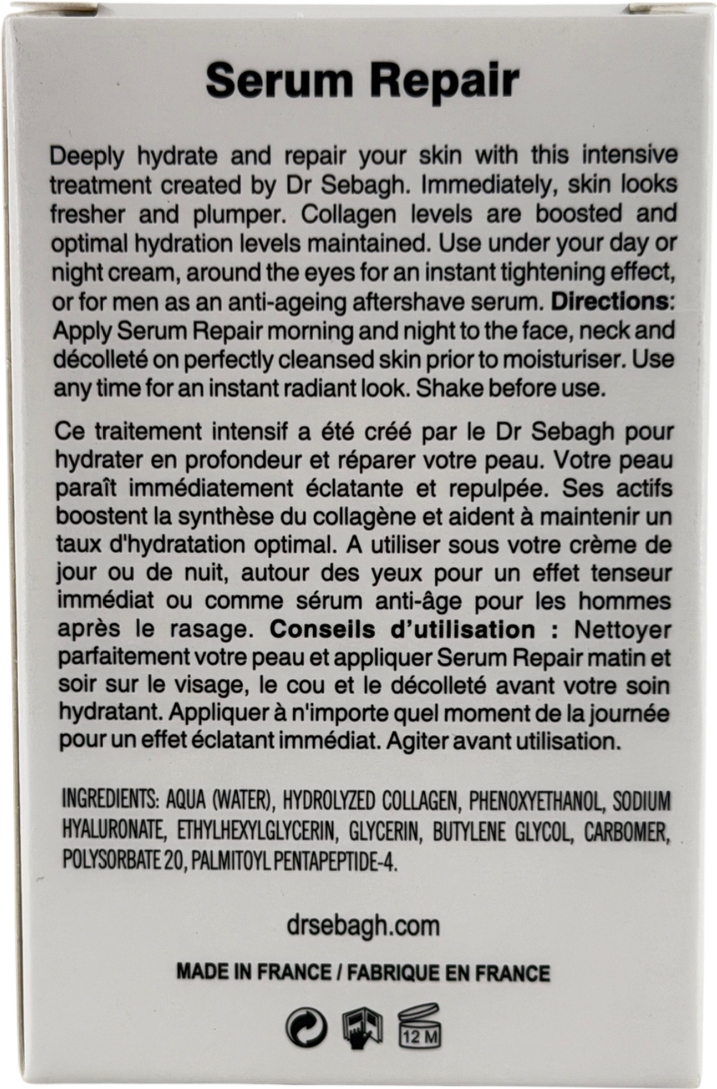 Serum Repair

Deeply hydrate and repair your skin with this intensive treatment created by Dr Sebagh. Immediately, skin looks fresher and plumper. Collagen levels are boosted and optimal hydration levels maintained. Use under your day or night cream, around the eyes for an instant tightening effect, or for men as an anti-ageing aftershave serum. Directions: Apply Serum Repair morning and night to the face, neck and décolleté on perfectly cleansed skin prior to moisturiser. Use any time for an instant radiant look. Shake before use.

Ce traitement intensif a été créé par le Dr Sebagh pour hydrater en profondeur et réparer votre peau. Votre peau paraît immédiatement éclatante et repulpée. Ses actifs boostent la synthèse du collagène et aident à maintenir un taux d'hydratation optimal. A utiliser sous votre crème de jour ou de nuit, autour des yeux pour un effet tenseur immédiat ou comme sérum anti-âge pour les hommes après le rasage. Conseils d'utilisation : Nettoyer parfaitement votre peau et appliquer Serum Repair matin et soir sur le visage, le cou et le décolleté avant votre soin hydratant. Appliquer à n'importe quel moment de la journée pour un effet éclatant immédiat. Agiter avant utilisation.

INGREDIENTS: AQUA (WATER), HYDROLYZED COLLAGEN, PHENOXYETHANOL, SODIUM HYALURONATE, ETHYLHEXYLGLYCERIN, GLYCERIN, BUTYLENE GLYCOL, CARBOMER, POLYSORBATE 20, PALMITOYL PENTAPEPTIDE-4.

drsebagh.com

MADE IN FRANCE / FABRIQUE EN FRANCE

12 M